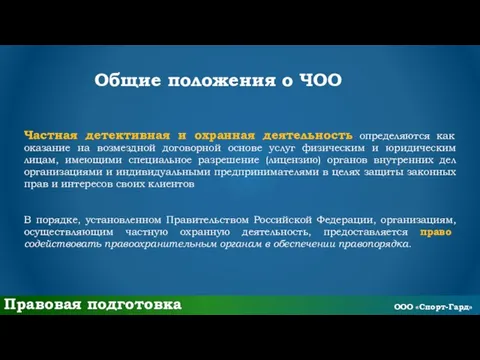 Общие положения о ЧОО

Частная детективная и охранная деятельность определяются как оказание на возмездной договорной основе услуг физическим и юридическим лицам, имеющими специальное разрешение (лицензию) органов внутренних дел организациями и индивидуальными предпринимателями в целях защиты законных прав и интересов своих клиентов

В порядке, установленном Правительством Российской Федерации, организациям, осуществляющим частную охранную деятельность, предоставляется право содействовать правоохранительным органам в обеспечении правопорядка.

Правовая подготовка

ООО «Спорт-Гард»